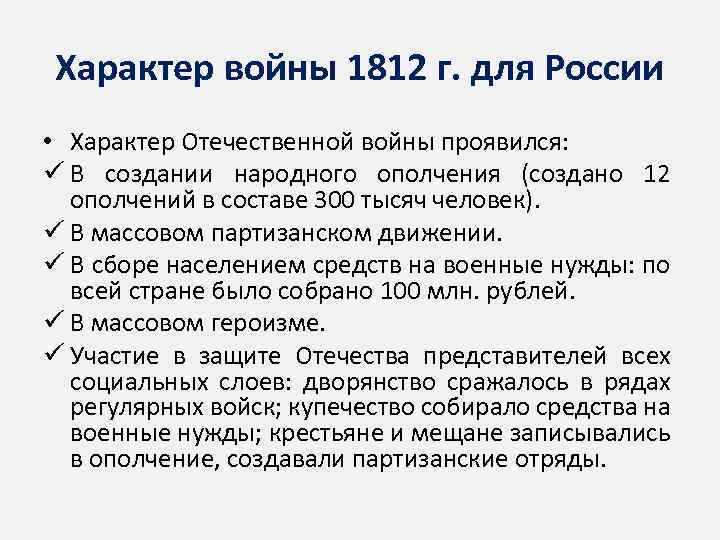 Характер войны 1812 г. для России

• Характер Отечественной войны проявился:

✓ В создании народного ополчения (создано 12 ополчений в составе 300 тысяч человек).

✓ В массовом партизанском движении.

✓ В сборе населением средств на военные нужды: по всей стране было собрано 100 млн. рублей.

✓ В массовом героизме.

✓ Участие в защите Отечества представителей всех социальных слоев: дворянство сражалось в рядах регулярных войск; купечество собирало средства на военные нужды; крестьяне и мещане записывались в ополчение, создавали партизанские отряды.